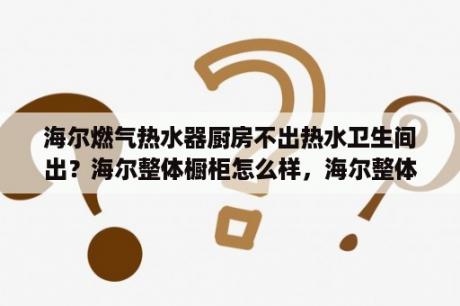 海尔燃气热水器厨房不出热水卫生间出？海尔整体橱柜怎么样，海尔整体